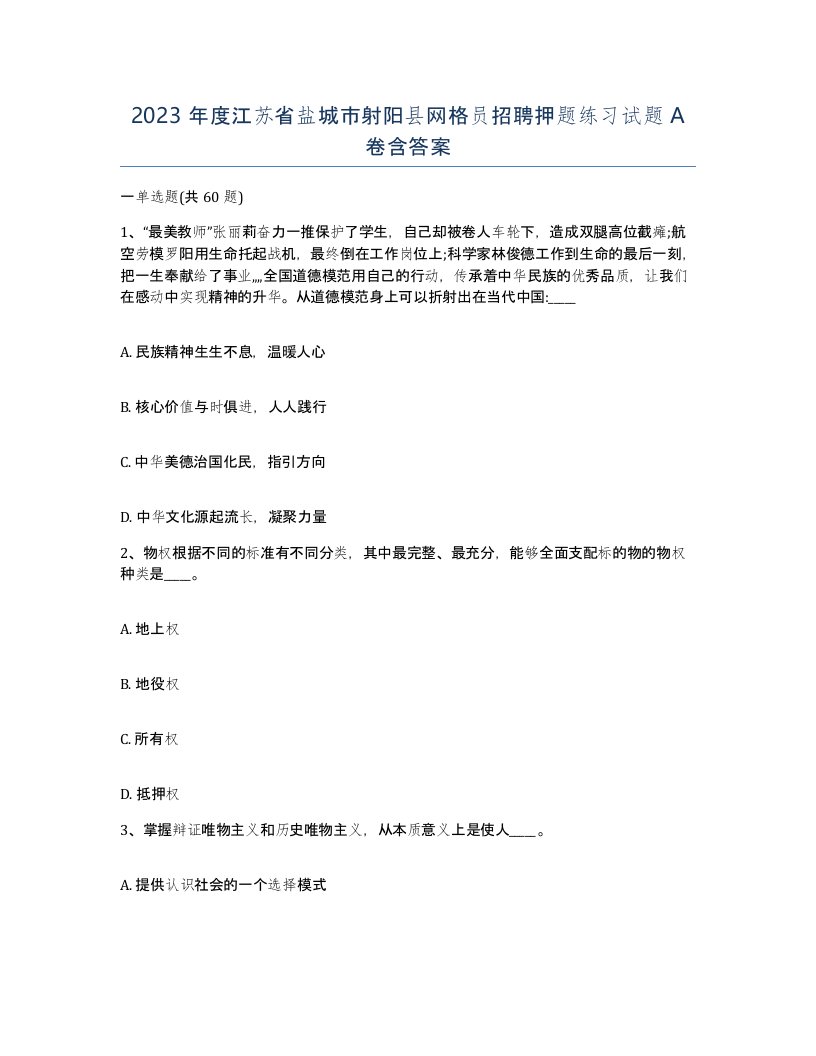 2023年度江苏省盐城市射阳县网格员招聘押题练习试题A卷含答案

一单选题(共60题)

1、“最美教师”张丽莉奋力一推保护了学生，自己却被卷人车轮下，造成双腿高位截瘫;航空劳模罗阳用生命托起战机，最终倒在工作岗位上;科学家林俊德工作到生命的最后一刻，把一生奉献给了事业„„全国道德模范用自己的行动，传承着中华民族的优秀品质，让我们在感动中实现精神的升华。从道德模范身上可以折射出在当代中国:____

A. 民族精神生生不息，温暖人心

B. 核心价值与时俱进，人人践行

C. 中华美德治国化民，指引方向

D. 中华文化源起流长，凝聚力量

2、物权根据不同的标准有不同分类，其中最完整、最充分，能够全面支配标的物的物权种类是____。

A. 地上权

B. 地役权

C. 所有权

D. 抵押权

3、掌握辩证唯物主义和历史唯物主义，从本质意义上是使人____。

A. 提供认识社会的一个选择模式